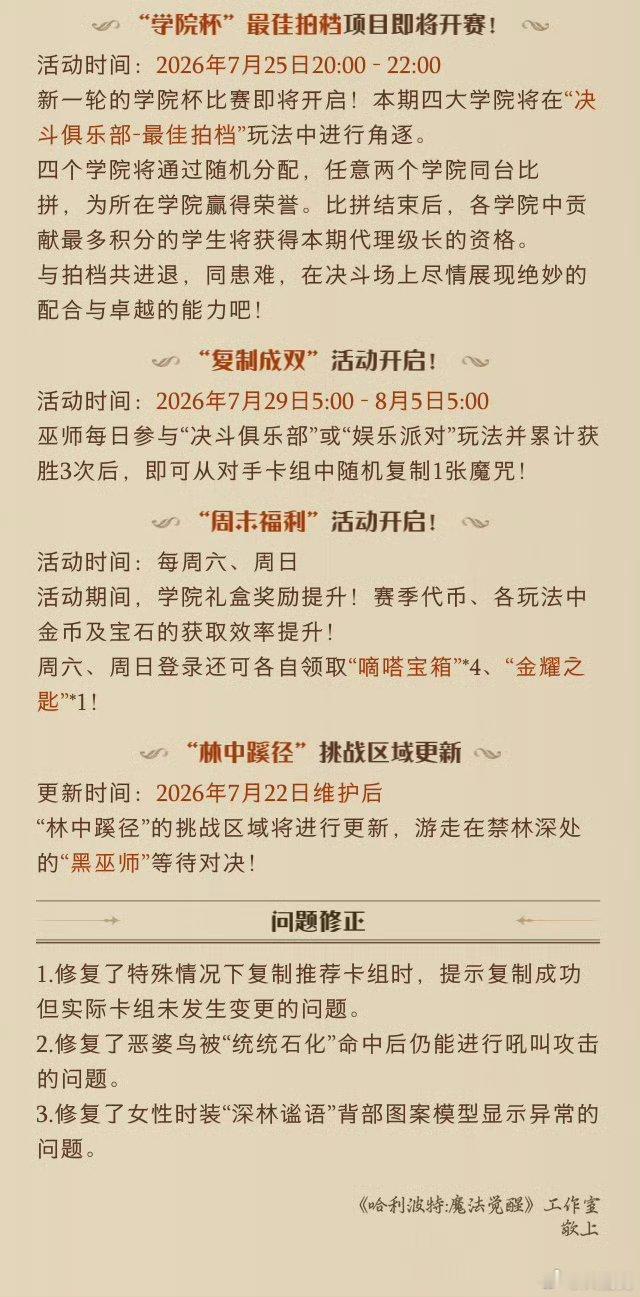 “学院杯”最佳拍档项目即将开赛！

活动时间：2026年7月25日20:00 - 22:00
新一轮的学院杯比赛即将开启！本期四大学院将在“决斗俱乐部-最佳拍档”玩法中进行角逐。
四个学院将通过随机分配，任意两个学院同台比拼，为所在学院赢得荣誉。比拼结束后，各学院中贡献最多积分的学生将获得本期代理级长的资格。
与拍档共进退，同患难，在决斗场上尽情展现绝妙的配合与卓越的能力吧！

“复制成双”活动开启！

活动时间：2026年7月29日5:00 - 8月5日5:00
巫师每日参与“决斗俱乐部”或“娱乐派对”玩法并累计获胜3次后，即可从对手卡组中随机复制1张魔咒！

“周末福利”活动开启！

活动时间：每周六、周日
活动期间，学院礼盒奖励提升！赛季代币、各玩法中金币及宝石的获取效率提升！
周六、周日登录还可各自领取“嘀嗒宝箱”*4、“金耀之匙”*1！

“林中蹊径”挑战区域更新

更新时间：2026年7月22日维护后
“林中蹊径”的挑战区域将进行更新，游走在禁林深处的“黑巫师”等待对决！

问题修正

1.修复了特殊情况下复制推荐卡组时，提示复制成功但实际卡组未发生变更的问题。
2.修复了恶婆鸟被“统统石化”命中后仍能进行吼叫攻击的问题。
3.修复了女性时装“深林谧语”背部图案模型显示异常的问题。

《哈利波特:魔法觉醒》工作室
敬上